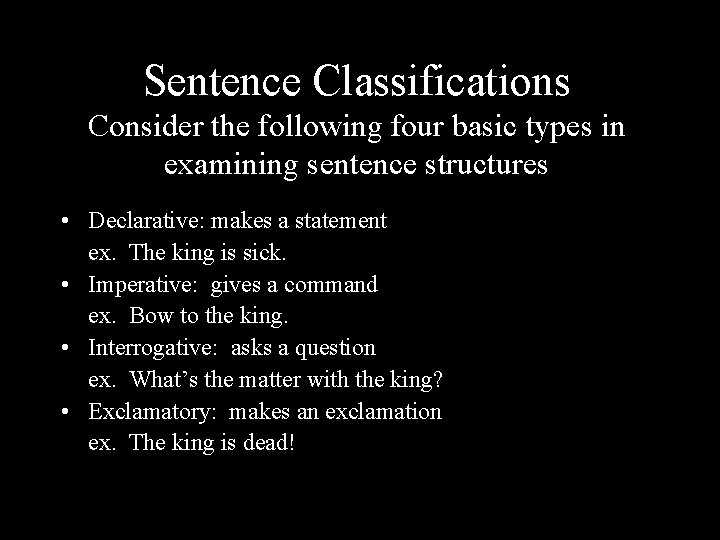 Sentence Classifications

Consider the following four basic types in examining sentence structures

• Declarative: makes a statement
ex. The king is sick.
• Imperative: gives a command
ex. Bow to the king.
• Interrogative: asks a question
ex. What's the matter with the king?
• Exclamatory: makes an exclamation
ex. The king is dead!